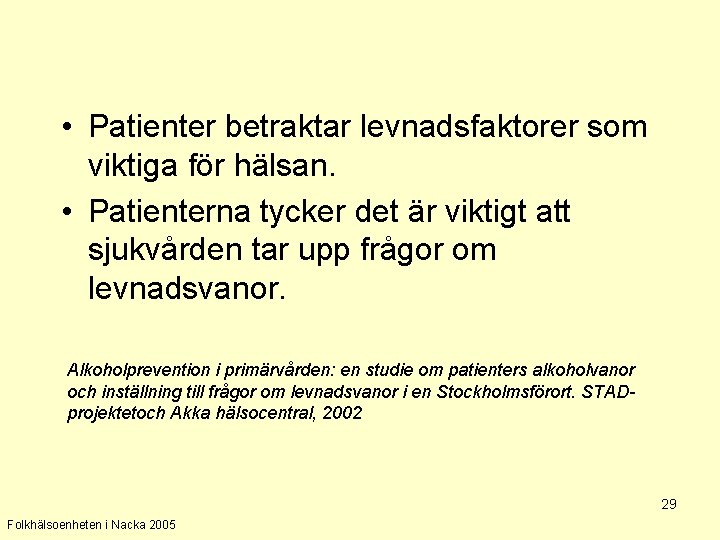 • Patienter betraktar levnadsfaktorer som viktiga för hälsan.

• Patienterna tycker det är viktigt att sjukvården tar upp frågor om levnadsvanor.

Alkoholprevention i primärvården: en studie om patienters alkoholvanor och inställning till frågor om levnadsvanor i en Stockholmsförort. STAD-projektetoch Akka hälsocentral, 2002

29

Folkhälsoenheten i Nacka 2005